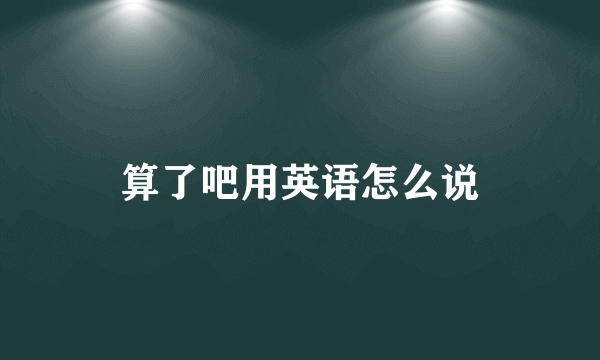 算了吧用英语怎么说